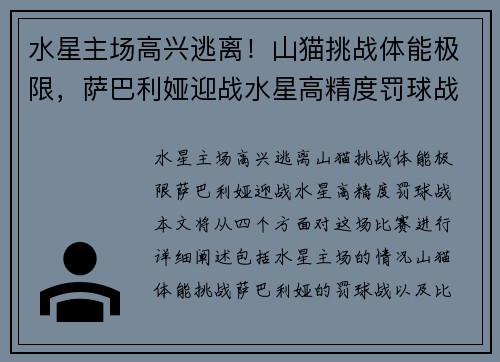 水星主场高兴逃离！山猫挑战体能极限，萨巴利娅迎战水星高精度罚球战

水星主场高兴逃离山猫挑战体能极限萨巴利娅迎战水星高精度罚球战本文将从四个方面对这场比赛进行详细阐述包括水星主场的情况山猫体能挑战萨巴利娅的罚球战以及比